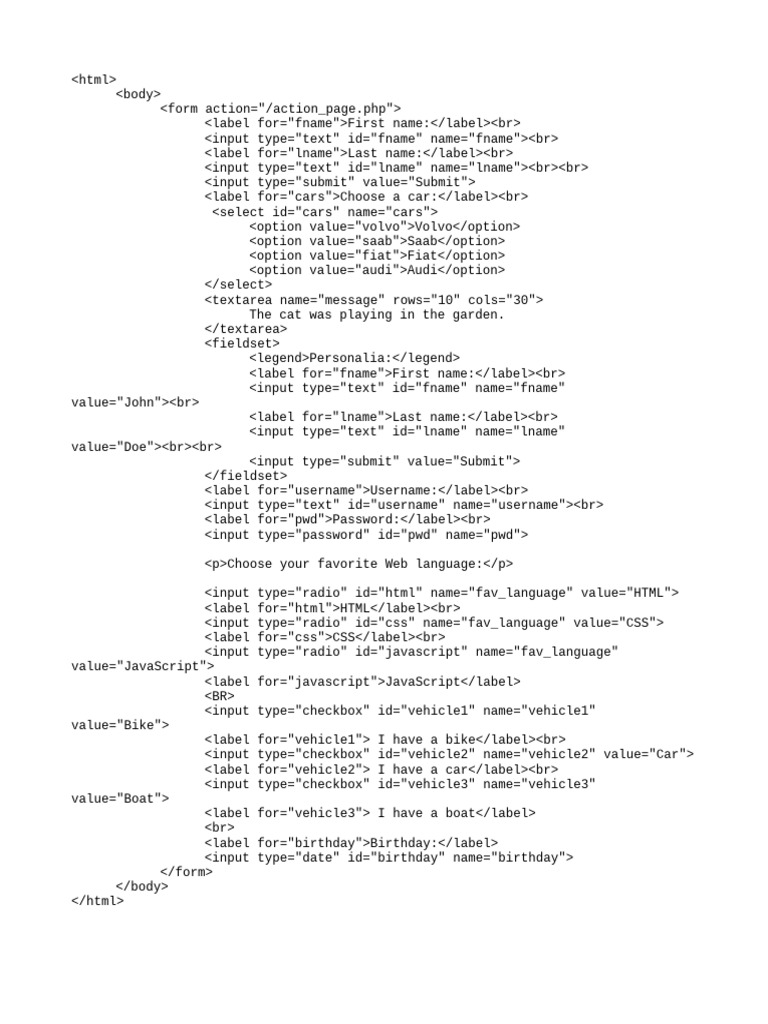 <html>
<body>
<form action="/action_page.php">
<label for="fname">First name:</label><br>
<input type="text" id="fname" name="fname"><br>
<label for="lname">Last name:</label><br>
<input type="text" id="lname" name="lname"><br><br>
<input type="submit" value="Submit">
<label for="cars">Choose a car:</label><br>
<select id="cars" name="cars">
<option value="volvo">Volvo</option>
<option value="saab">Saab</option>
<option value="fiat">Fiat</option>
<option value="audi">Audi</option>
</select>
<textarea name="message" rows="10" cols="30">
The cat was playing in the garden.
</textarea>
<fieldset>
<legend>Personalia:</legend>
<label for="fname">First name:</label><br>
<input type="text" id="fname" name="fname" value="John"><br>
<label for="lname">Last name:</label><br>
<input type="text" id="lname" name="lname" value="Doe"><br><br>
<input type="submit" value="Submit">
</fieldset>
<label for="username">Username:</label><br>
<input type="text" id="username" name="username"><br>
<label for="pwd">Password:</label><br>
<input type="password" id="pwd" name="pwd">

<p>Choose your favorite Web language:</p>

<input type="radio" id="html" name="fav_language" value="HTML">
<label for="html">HTML</label><br>
<input type="radio" id="css" name="fav_language" value="CSS">
<label for="css">CSS</label><br>
<input type="radio" id="javascript" name="fav_language" value="JavaScript">
<label for="javascript">JavaScript</label>
<BR>
<input type="checkbox" id="vehicle1" name="vehicle1" value="Bike">
<label for="vehicle1"> I have a bike</label><br>
<input type="checkbox" id="vehicle2" name="vehicle2" value="Car">
<label for="vehicle2"> I have a car</label><br>
<input type="checkbox" id="vehicle3" name="vehicle3" value="Boat">
<label for="vehicle3"> I have a boat</label>
<br>
<label for="birthday">Birthday:</label>
<input type="date" id="birthday" name="birthday">
</form>
</body>
</html>